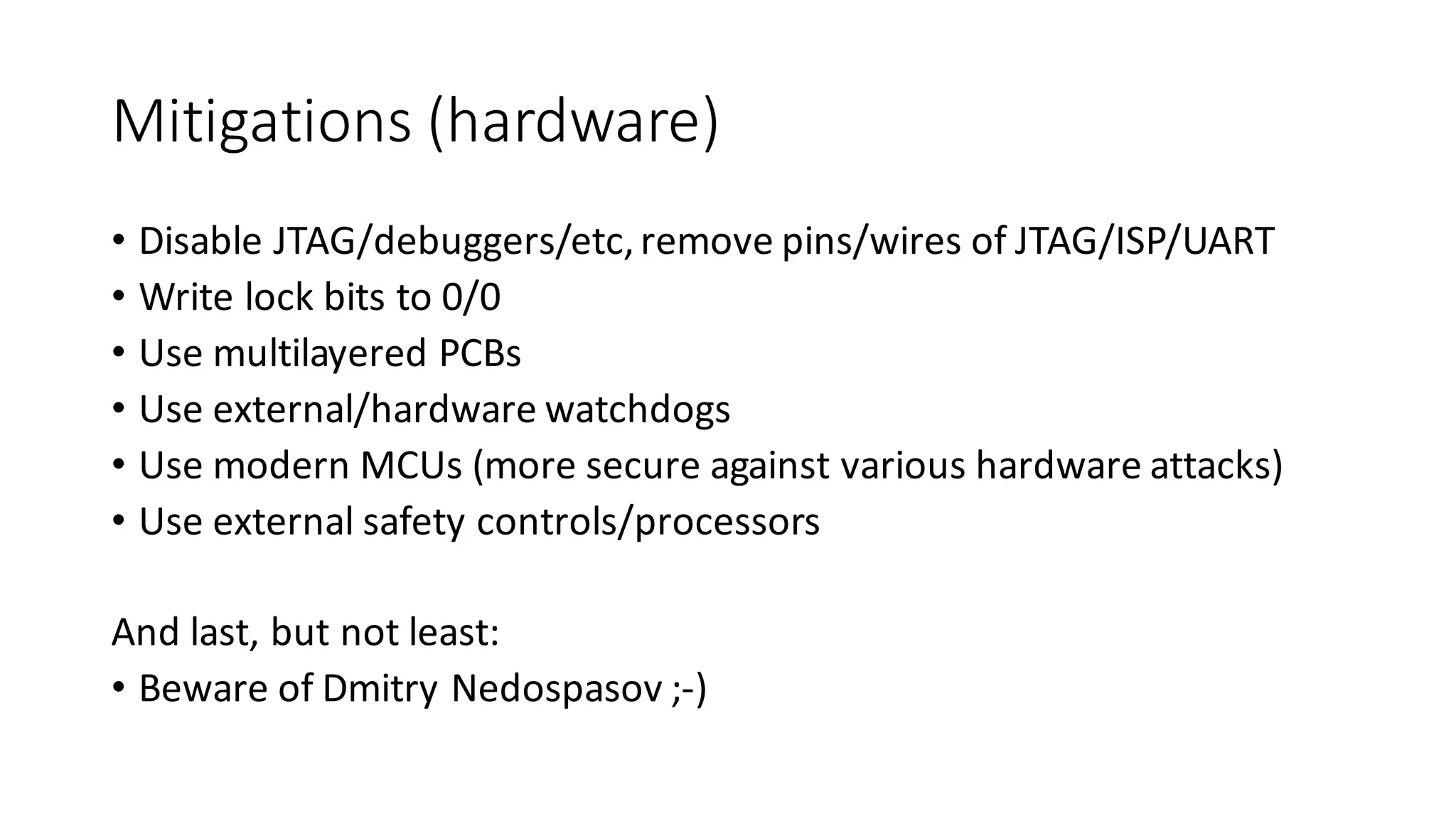 Mitigations (hardware)

• Disable JTAG/debuggers/etc, remove pins/wires of JTAG/ISP/UART
• Write lock bits to 0/0
• Use multilayered PCBs
• Use external/hardware watchdogs
• Use modern MCUs (more secure against various hardware attacks)
• Use external safety controls/processors

And last, but not least:
• Beware of Dmitry Nedospasov ;-)